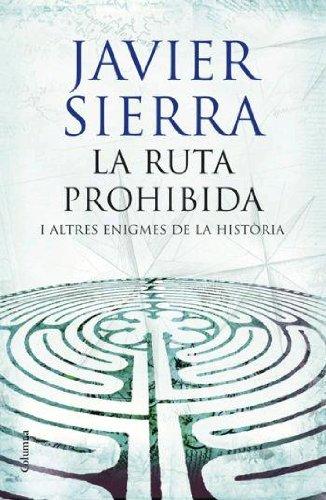 JAVIER SIERRA

LA RUTA PROHIBIDA

I ALTRES ENIGMES DE LA HISTÒRIA

Columna